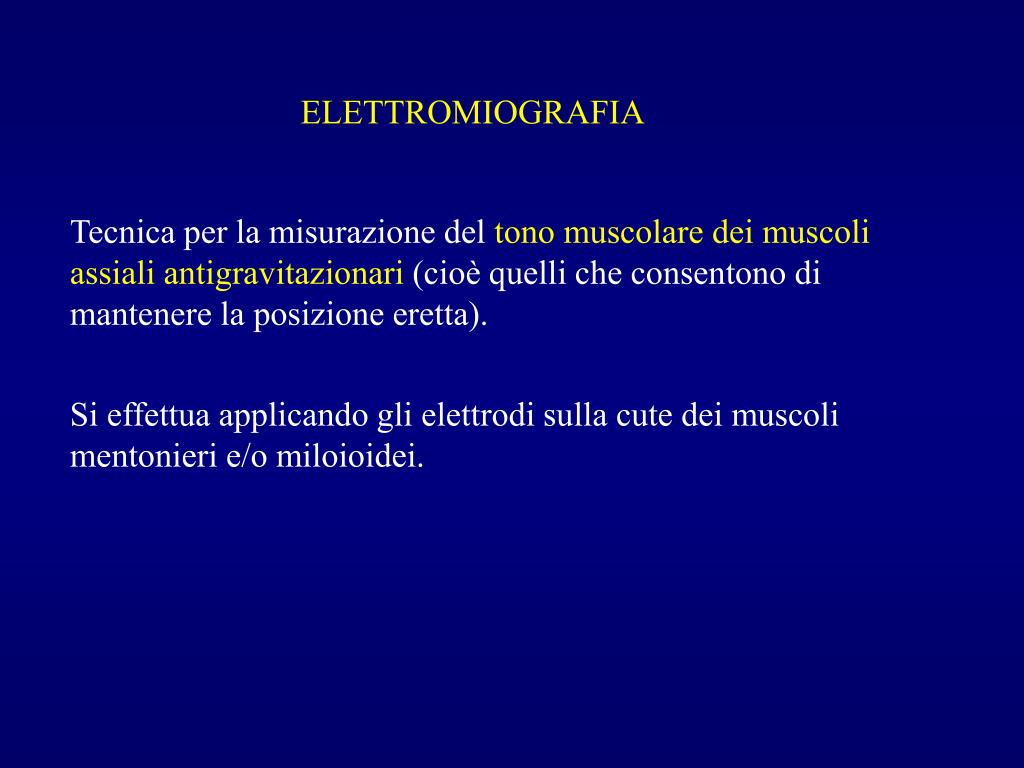 ELETTROMIOGRAFIA

Tecnica per la misurazione del tono muscolare dei muscoli assiali antigravitazionari (cioè quelli che consentono di mantenere la posizione eretta).

Si effettua applicando gli elettrodi sulla cute dei muscoli mentonieri e/o miloioidei.